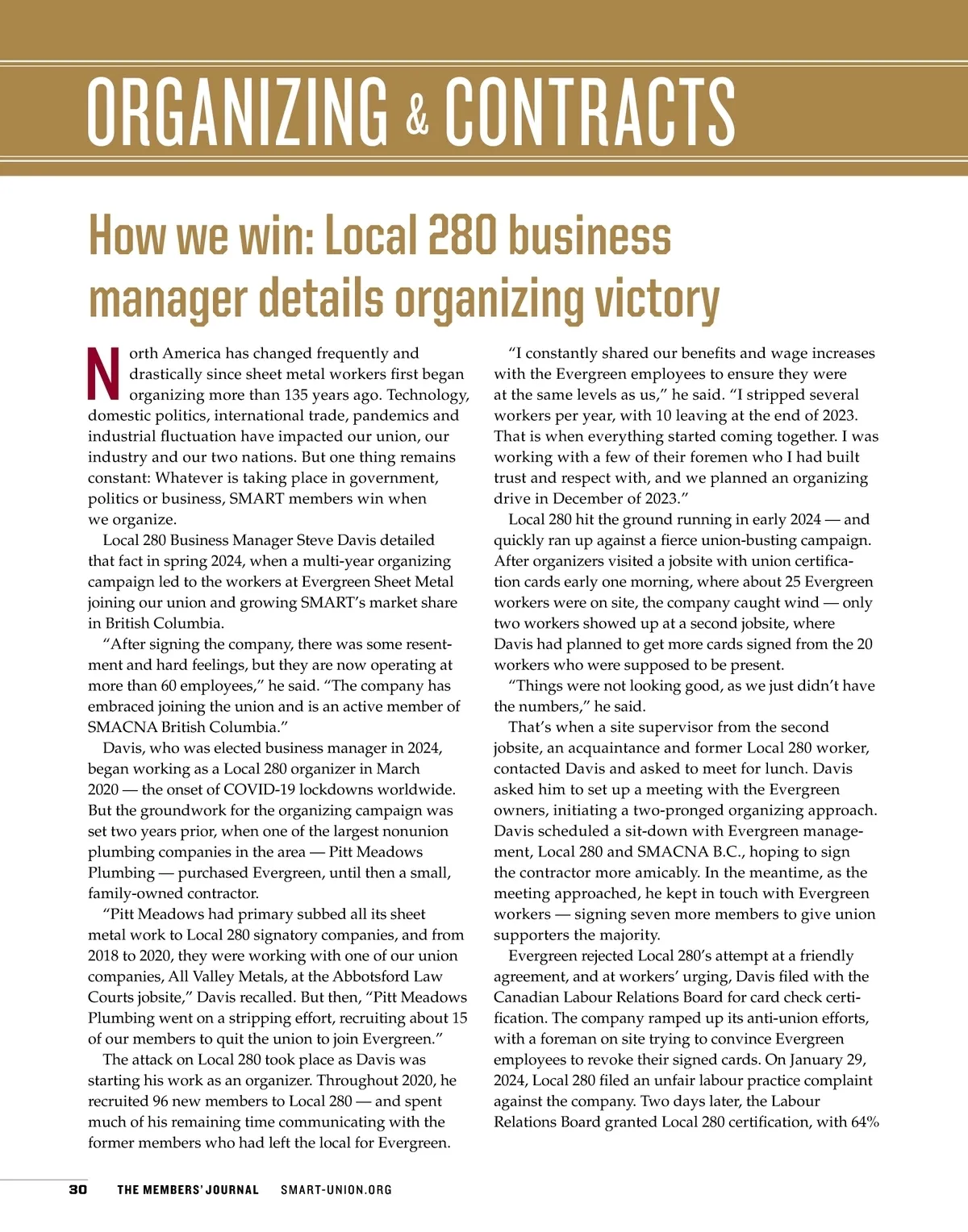 ORGANIZING & CONTRACTS

How we win: Local 280 business manager details organizing victory

North America has changed frequently and drastically since sheet metal workers first began organizing more than 135 years ago. Technology, domestic politics, international trade, pandemics and industrial fluctuation have impacted our union, our industry and our two nations. But one thing remains constant: Whatever is taking place in government, politics or business, SMART members win when we organize.

Local 280 Business Manager Steve Davis detailed that fact in spring 2024, when a multi-year organizing campaign led to the workers at Evergreen Sheet Metal joining our union and growing SMART's market share in British Columbia.

"After signing the company, there was some resentment and hard feelings, but they are now operating at more than 60 employees," he said. "The company has embraced joining the union and is an active member of SMACNA British Columbia."

Davis, who was elected business manager in 2024, began working as a Local 280 organizer in March 2020 — the onset of COVID-19 lockdowns worldwide. But the groundwork for the organizing campaign was set two years prior, when one of the largest nonunion plumbing companies in the area — Pitt Meadows Plumbing — purchased Evergreen, until then a small, family-owned contractor.

"Pitt Meadows had primary subbed all its sheet metal work to Local 280 signatory companies, and from 2018 to 2020, they were working with one of our union companies, All Valley Metals, at the Abbotsford Law Courts jobsite," Davis recalled. But then, "Pitt Meadows Plumbing went on a stripping effort, recruiting about 15 of our members to quit the union to join Evergreen."

The attack on Local 280 took place as Davis was starting his work as an organizer. Throughout 2020, he recruited 96 new members to Local 280 — and spent much of his remaining time communicating with the former members who had left the local for Evergreen.

"I constantly shared our benefits and wage increases with the Evergreen employees to ensure they were at the same levels as us," he said. "I stripped several workers per year, with 10 leaving at the end of 2023. That is when everything started coming together. I was working with a few of their foremen who I had built trust and respect with, and we planned an organizing drive in December of 2023."

Local 280 hit the ground running in early 2024 — and quickly ran up against a fierce union-busting campaign. After organizers visited a jobsite with union certification cards early one morning, where about 25 Evergreen workers were on site, the company caught wind — only two workers showed up at a second jobsite, where Davis had planned to get more cards signed from the 20 workers who were supposed to be present.

"Things were not looking good, as we just didn't have the numbers," he said.

That's when a site supervisor from the second jobsite, an acquaintance and former Local 280 worker, contacted Davis and asked to meet for lunch. Davis asked him to set up a meeting with the Evergreen owners, initiating a two-pronged organizing approach. Davis scheduled a sit-down with Evergreen management, Local 280 and SMACNA B.C., hoping to sign the contractor more amicably. In the meantime, as the meeting approached, he kept in touch with Evergreen workers — signing seven more members to give union supporters the majority.

Evergreen rejected Local 280's attempt at a friendly agreement, and at workers' urging, Davis filed with the Canadian Labour Relations Board for card check certification. The company ramped up its anti-union efforts, with a foreman on site trying to convince Evergreen employees to revoke their signed cards. On January 29, 2024, Local 280 filed an unfair labour practice complaint against the company. Two days later, the Labour Relations Board granted Local 280 certification, with 64%

30 THE MEMBERS' JOURNAL SMART-UNION.ORG